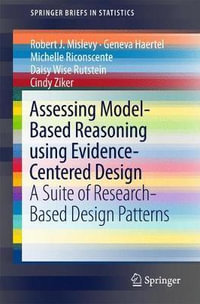 SPRINGER BRIEFS IN STATISTICS

Robert J. Mislevy · Geneva Haertel
Michelle Riconscente
Daisy Wise Rutstein
Cindy Ziker

Assessing Model-Based Reasoning using Evidence-Centered Design
A Suite of Research-Based Design Patterns

Springer